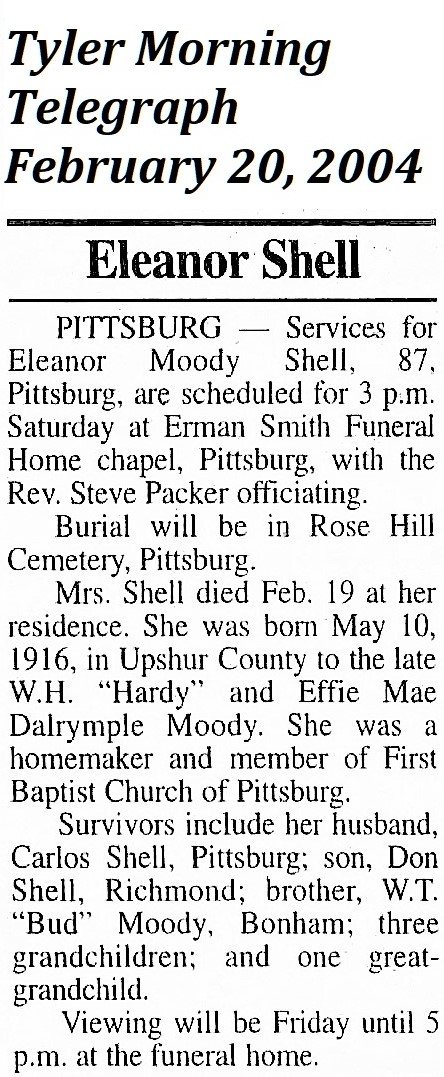 Tyler Morning Telegraph February 20, 2004

Eleanor Shell

PITTSBURG — Services for Eleanor Moody Shell, 87, Pittsburg, are scheduled for 3 p.m. Saturday at Erman Smith Funeral Home chapel, Pittsburg, with the Rev. Steve Packer officiating.

Burial will be in Rose Hill Cemetery, Pittsburg.

Mrs. Shell died Feb. 19 at her residence. She was born May 10, 1916, in Upshur County to the late W.H. "Hardy" and Effie Mae Dalrymple Moody. She was a homemaker and member of First Baptist Church of Pittsburg.

Survivors include her husband, Carlos Shell, Pittsburg; son, Don Shell, Richmond; brother, W.T. "Bud" Moody, Bonham; three grandchildren; and one great-grandchild.

Viewing will be Friday until 5 p.m. at the funeral home.